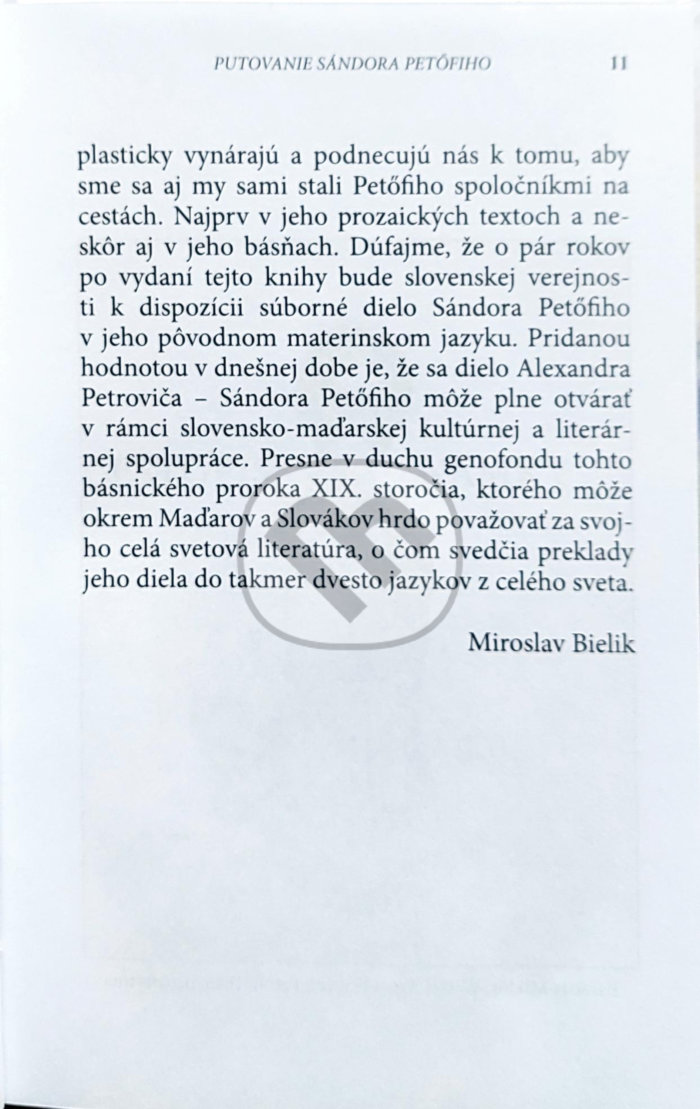 PUTOVANIE SÁNDORA PETŐFIHO 11

plasticky vynárajú a podnecujú nás k tomu, aby sme sa aj my sami stali Petőfiho spoločníkmi na cestách. Najprv v jeho prozaických textoch a neskôr aj v jeho básňach. Dúfajme, že o pár rokov po vydaní tejto knihy bude slovenskej verejnosti k dispozícii súborné dielo Sándora Petőfiho v jeho pôvodnom materinskom jazyku. Pridanou hodnotou v dnešnej dobe je, že sa dielo Alexandra Petroviča – Sándora Petőfiho môže plne otvárať v rámci slovensko-maďarskej kultúrnej a literárnej spolupráce. Presne v duchu genofondu tohto básnického proroka XIX. storočia, ktorého môže okrem Maďarov a Slovákov hrdo považovať za svojho celá svetová literatúra, o čom svedčia preklady jeho diela do takmer dvesto jazykov z celého sveta.

Miroslav Bielik